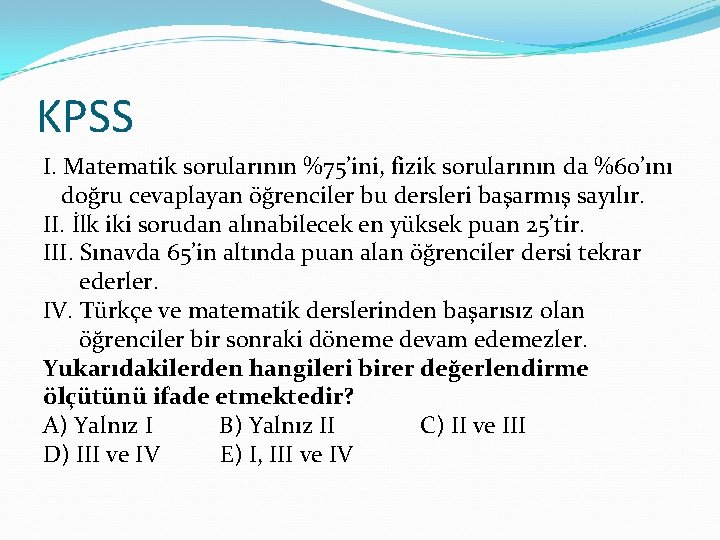 KPSS

I. Matematik sorularının %75'ini, fizik sorularının da %60'ını doğru cevaplayan öğrenciler bu dersleri başarmış sayılır.
II. İlk iki sorudan alınabilecek en yüksek puan 25'tir.
III. Sınavda 65'in altında puan alan öğrenciler dersi tekrar ederler.
IV. Türkçe ve matematik derslerinden başarısız olan öğrenciler bir sonraki döneme devam edemezler.
Yukarıdakilerden hangileri birer değerlendirme ölçütünü ifade etmektedir?
A) Yalnız I B) Yalnız II C) II ve III
D) III ve IV E) I, III ve IV